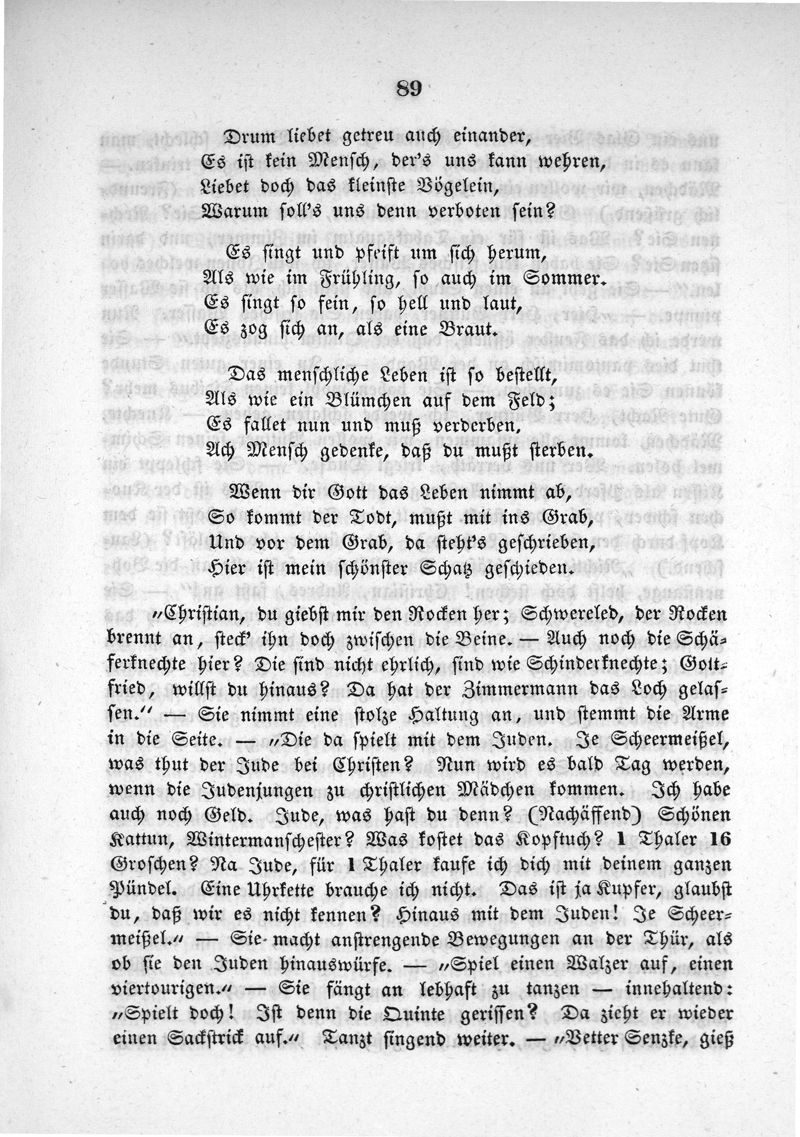 89

Drum liebet getreu auch einander,
Es ist kein Mensch, der's uns kann wehren,
Liebet doch das kleinste Vögelein,
Warum soll's uns denn verboten sein?

Es singt und pfeift um sich herum,
Als wie im Frühling, so auch im Sommer.
Es singt so fein, so hell und laut,
Es zog sich an, als eine Braut.

Das menschliche Leben ist so bestellt,
Als wie ein Blümchen auf dem Feld;
Es fallet nun und muß verderben,
Ach Mensch gedenke, daß du mußt sterben.

Wenn dir Gott das Leben nimmt ab,
So kommt der Todt, mußt mit ins Grab,
Und vor dem Grab, da steht's geschrieben,
Hier ist mein schönster Schatz geschieden.

„Christian, du giebst mir den Rocken her; Schwereled, der Rocken brennt an, steck' ihn doch zwischen die Beine. — Auch noch die Schäferknechte hier? Die sind nicht ehrlich, sind wie Schinderknechte; Gottfried, willst du hinaus? Da hat der Zimmermann das Loch gelassen.“ — Sie nimmt eine stolze Haltung an, und stemmt die Arme in die Seite. — „Die da spielt mit dem Juden. Je Scheermeißel, was thut der Jude bei Christen? Nun wird es bald Tag werden, wenn die Judenjungen zu christlichen Mädchen kommen. Ich habe auch noch Geld. Jude, was hast du denn? (Nachäffend) Schönen Kattun, Wintermanschester? Was kostet das Kopftuch? 1 Thaler 16 Groschen? Na Jude, für 1 Thaler kaufe ich dich mit deinem ganzen Pündel. Eine Uhrkette brauche ich nicht. Das ist ja Kupfer, glaubst du, daß wir es nicht kennen? Hinaus mit dem Juden! Je Scheermeißel.“ — Sie macht anstrengende Bewegungen an der Thür, als ob sie den Juden hinauswürfe. — „Spiel einen Walzer auf, einen viertourigen.“ — Sie fängt an lebhaft zu tanzen — innehaltend: „Spielt doch! Ist denn die Quinte gerissen? Da zieht er wieder einen Sackstrick auf.“ Tanzt singend weiter. — „Vetter Senzke, gieß